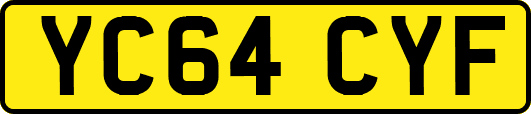 YC64 CYF